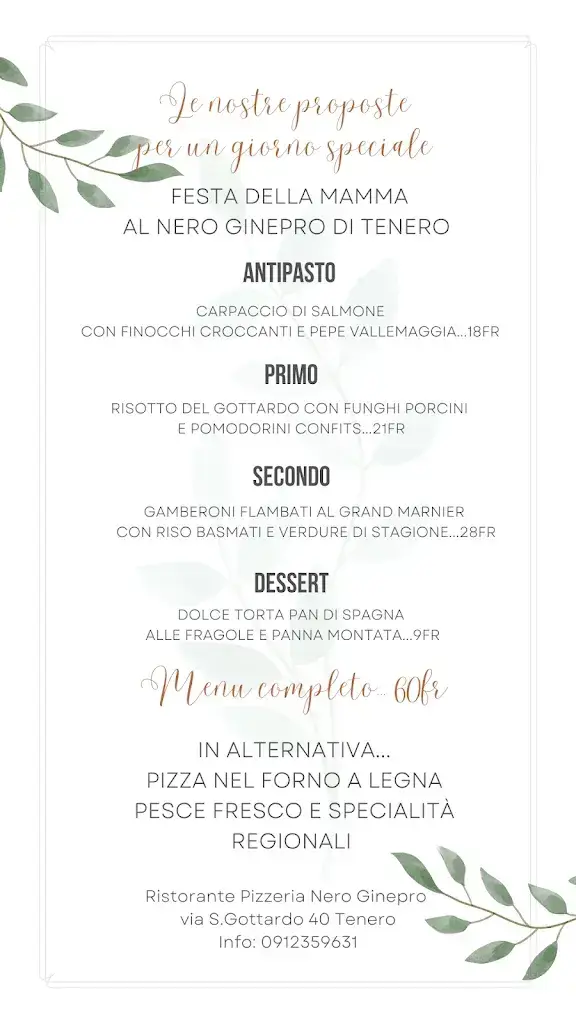 Le nostre proposte per un giorno speciale

FESTA DELLA MAMMA
AL NERO GINEPRO DI TENERO

ANTIPASTO

CARPACCIO DI SALMONE
CON FINOCCHI CROCCANTI E PEPE VALLEMAGGIA...18FR

PRIMO

RISOTTO DEL GOTTARDO CON FUNGHI PORCINI
E POMODORINI CONFITS...21FR

SECONDO

GAMBERONI FLAMBATI AL GRAND MARNIER
CON RISO BASMATI E VERDURE DI STAGIONE...28FR

DESSERT

DOLCE TORTA PAN DI SPAGNA
ALLE FRAGOLE E PANNA MONTATA...9FR

Menu completo... 60fr

IN ALTERNATIVA...
PIZZA NEL FORNO A LEGNA
PESCE FRESCO E SPECIALITÀ
REGIONALI

Ristorante Pizzeria Nero Ginepro
via S.Gottardo 40 Tenero
Info: 0912359631